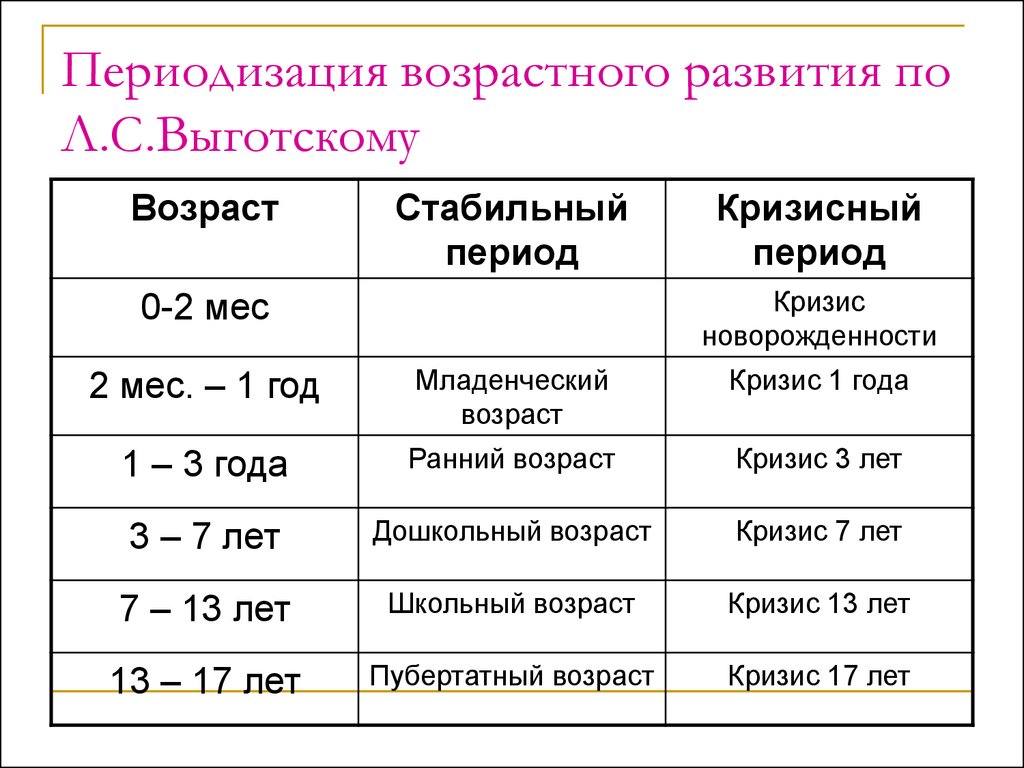 Периодизация возрастного развития по Л.С.Выготскому

| Возраст | Стабильный период | Кризисный период |
|---|---|---|
| 0-2 мес | | Кризис новорожденности |
| 2 мес. – 1 год | Младенческий возраст | Кризис 1 года |
| 1 – 3 года | Ранний возраст | Кризис 3 лет |
| 3 – 7 лет | Дошкольный возраст | Кризис 7 лет |
| 7 – 13 лет | Школьный возраст | Кризис 13 лет |
| 13 – 17 лет | Пубертатный возраст | Кризис 17 лет |